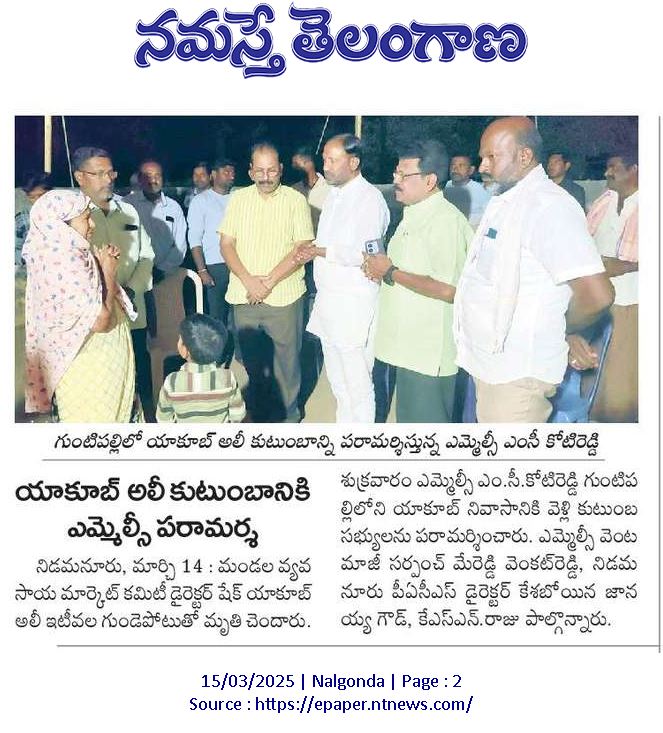 నమస్తే తెలంగాణ

గుంటిపల్లిలో యాకూబ్ అలీ కుటుంబాన్ని పరామర్శిస్తున్న ఎమ్మెల్సీ ఎంసీ కోటిరెడ్డి

యాకూబ్ అలీ కుటుంబానికి ఎమ్మెల్సీ పరామర్శ

నిడమనూరు, మార్చి 14 : మండల వ్యవసాయ మార్కెట్ కమిటీ డైరెక్టర్ షేక్ యాకూబ్ అలీ ఇటీవల గుండెపోటుతో మృతి చెందారు. శుక్రవారం ఎమ్మెల్సీ ఎం.సీ.కోటిరెడ్డి గుంటిపల్లిలోని యాకూబ్ నివాసానికి వెళ్లి కుటుంబ సభ్యులను పరామర్శించారు. ఎమ్మెల్సీ వెంట మాజీ సర్పంచ్ మేరెడ్డి వెంకట్‌రెడ్డి, నిడమనూరు పీఏసీఎస్ డైరెక్టర్ కేశబోయిన జానయ్య గౌడ్, కేఎస్ఎన్.రాజు పాల్గొన్నారు.

15/03/2025 | Nalgonda | Page : 2
Source : https://epaper.ntnews.com/